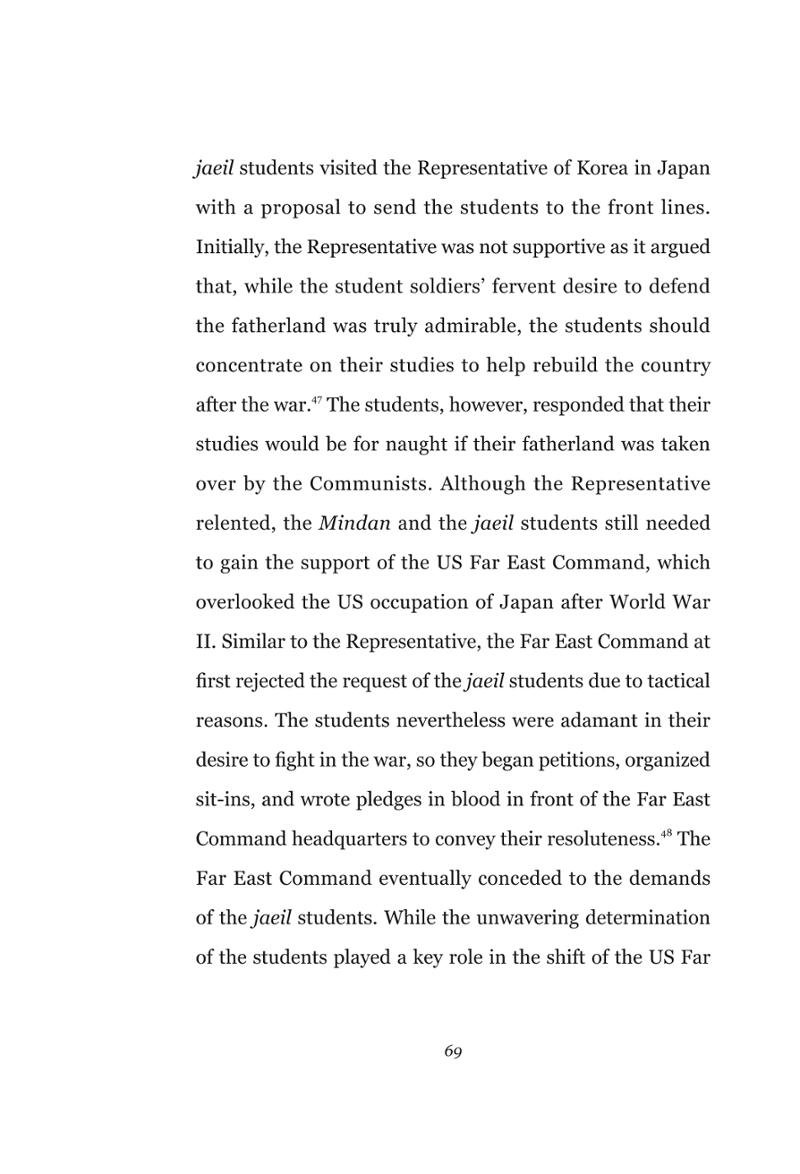 jaeil students visited the Representative of Korea in Japan with a proposal to send the students to the front lines. Initially, the Representative was not supportive as it argued that, while the student soldiers' fervent desire to defend the fatherland was truly admirable, the students should concentrate on their studies to help rebuild the country after the war.$^{47}$ The students, however, responded that their studies would be for naught if their fatherland was taken over by the Communists. Although the Representative relented, the Mindan and the jaeil students still needed to gain the support of the US Far East Command, which overlooked the US occupation of Japan after World War II. Similar to the Representative, the Far East Command at first rejected the request of the jaeil students due to tactical reasons. The students nevertheless were adamant in their desire to fight in the war, so they began petitions, organized sit-ins, and wrote pledges in blood in front of the Far East Command headquarters to convey their resoluteness.$^{48}$ The Far East Command eventually conceded to the demands of the jaeil students. While the unwavering determination of the students played a key role in the shift of the US Far

69